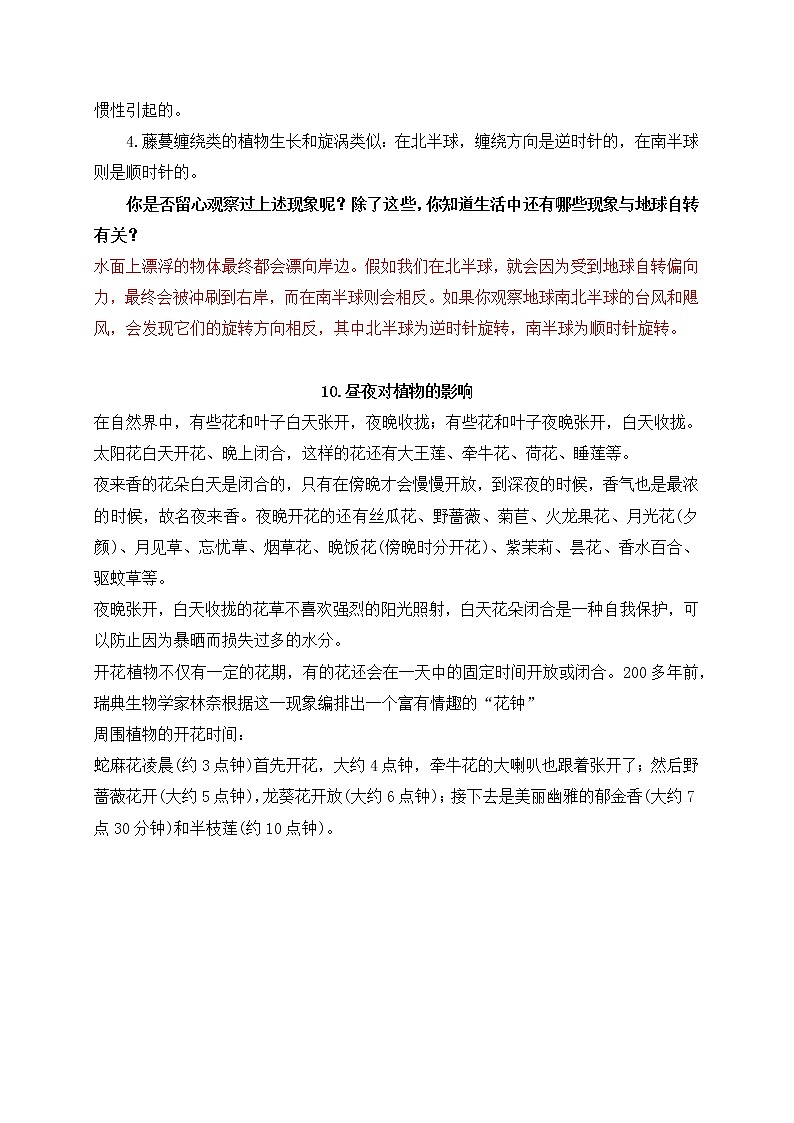 惯性引起的。

4.藤蔓缠绕类的植物生长和旋涡类似：在北半球，缠绕方向是逆时针的，在南半球则是顺时针的。

你是否留心观察过上述现象呢？除了这些，你知道生活中还有哪些现象与地球自转有关？

水面上漂浮的物体最终都会漂向岸边。假如我们在北半球，就会因为受到地球自转偏向力，最终会被冲刷到右岸，而在南半球则会相反。如果你观察地球南北半球的台风和飓风，会发现它们的旋转方向相反，其中北半球为逆时针旋转，南半球为顺时针旋转。

10.昼夜对植物的影响

在自然界中，有些花和叶子白天张开，夜晚收拢；有些花和叶子夜晚张开，白天收拢。

太阳花白天开花、晚上闭合，这样的花还有大王莲、牵牛花、荷花、睡莲等。

夜来香的花朵白天是闭合的，只有在傍晚才会慢慢开放，到深夜的时候，香气也是最浓的时候，故名夜来香。夜晚开花的还有丝瓜花、野蔷薇、菊苣、火龙果花、月光花(夕颜)、月见草、忘忧草、烟草花、晚饭花(傍晚时分开花)、紫茉莉、昙花、香水百合、驱蚊草等。

夜晚张开，白天收拢的花草不喜欢强烈的阳光照射，白天花朵闭合是一种自我保护，可以防止因为暴晒而损失过多的水分。

开花植物不仅有一定的花期，有的花还会在一天中的固定时间开放或闭合。200多年前，瑞典生物学家林奈根据这一现象编排出一个富有情趣的“花钟”

周围植物的开花时间：

蛇麻花凌晨(约3点钟)首先开花，大约4点钟，牵牛花的大喇叭也跟着张开了；然后野蔷薇花开(大约5点钟)，龙葵花开放(大约6点钟)；接下去是美丽幽雅的郁金香(大约7点30分钟)和半枝莲(约10点钟)。